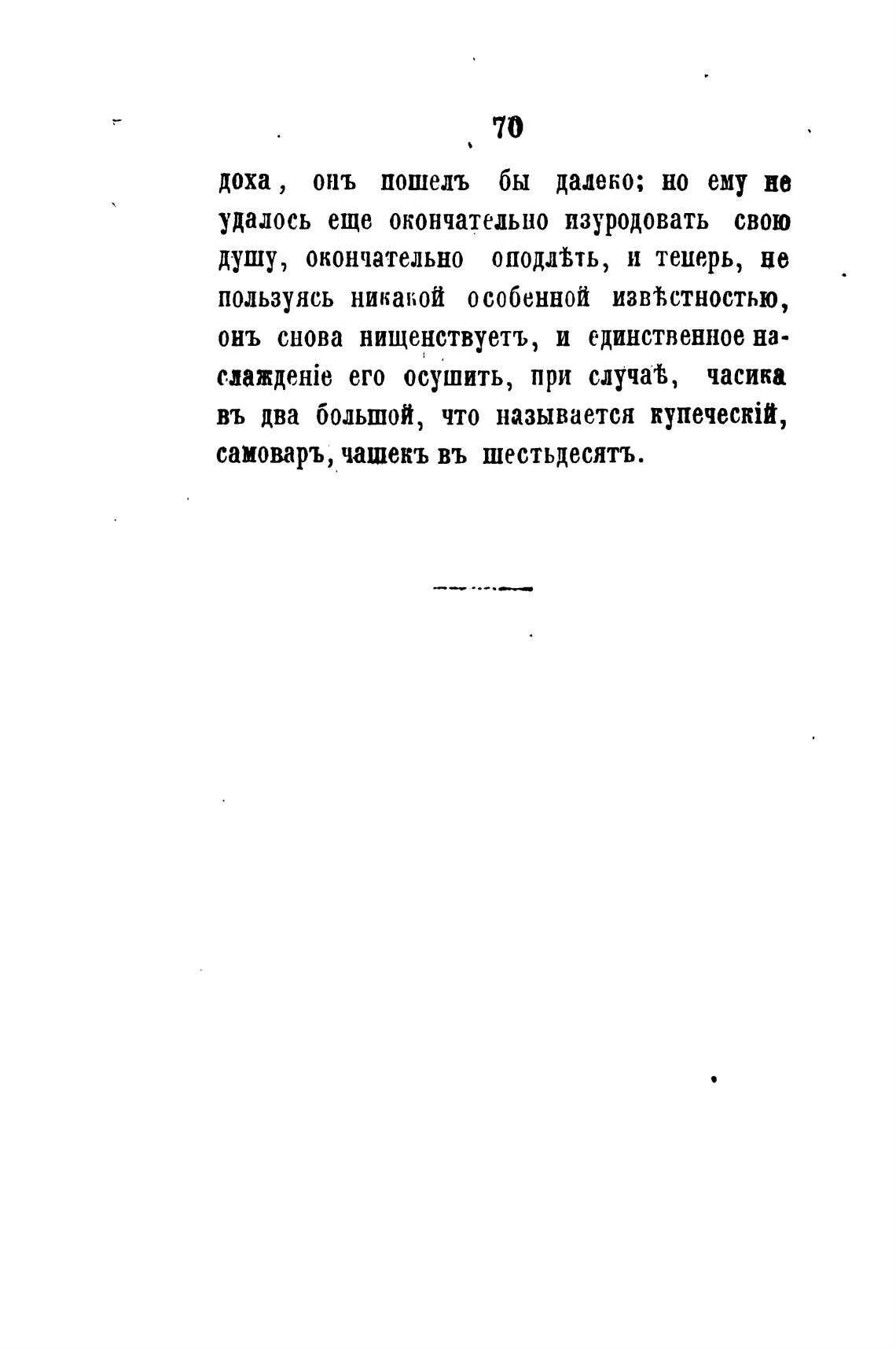 70

доха, онъ пошелъ бы далеко; но ему не удалось еще окончательно изуродовать свою душу, окончательно оподлѣть, и теперь, не пользуясь никакой особенной извѣстностью, онъ снова нищенствуетъ, и единственное наслажденіе его осушить, при случаѣ, часика въ два большой, что называется купеческій, самоваръ, чашекъ въ шестьдесятъ.